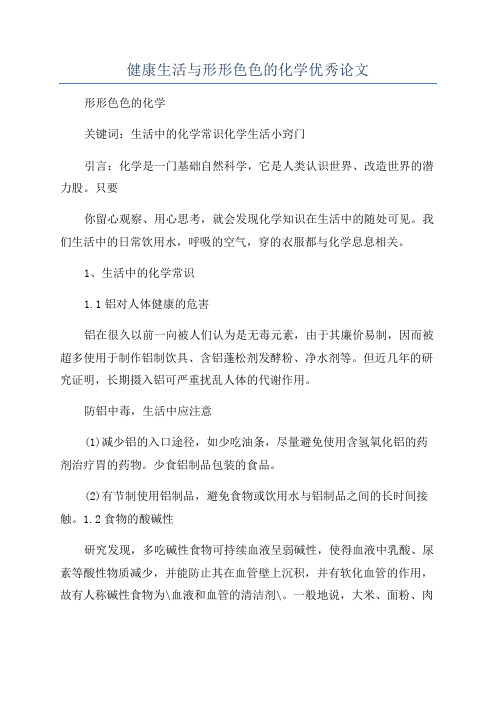 健康生活与形形色色的化学优秀论文

形形色色的化学

关键词：生活中的化学常识化学生活小窍门

引言：化学是一门基础自然科学，它是人类认识世界、改造世界的潜力股。只要

你留心观察、用心思考，就会发现化学知识在生活中的随处可见。我们生活中的日常饮用水，呼吸的空气，穿的衣服都与化学息息相关。

1、生活中的化学常识

1.1 铝对人体健康的危害

铝在很久以前一向被人们认为是无毒元素，由于其廉价易制，因而被超多使用于制作铝制饮具、含铝蓬松剂发酵粉、净水剂等。但近几年的研究证明，长期摄入铝可严重扰乱人体的代谢作用。

防铝中毒，生活中应注意

(1)减少铝的入口途径，如少吃油条，尽量避免使用含氢氧化铝的药剂治疗胃的药物。少食铝制品包装的食品。

(2)有节制使用铝制品，避免食物或饮用水与铝制品之间的长时间接触。1.2 食物的酸碱性

研究发现，多吃碱性食物可持续血液呈弱碱性，使得血液中乳酸、尿素等酸性物质减少，并能防止其在血管壁上沉积，并有软化血管的作用，故有人称碱性食物为\血液和血管的清洁剂\。一般地说，大米、面粉、肉